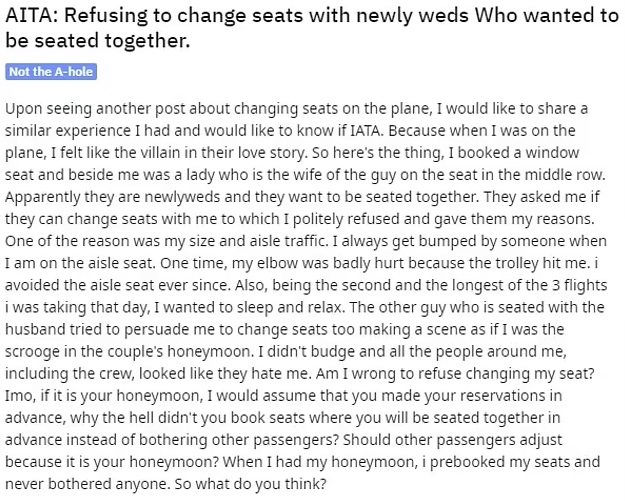 AITA: Refusing to change seats with newly weds Who wanted to be seated together.

Not the A-hole

Upon seeing another post about changing seats on the plane, I would like to share a similar experience I had and would like to know if IATA. Because when I was on the plane, I felt like the villain in their love story. So here's the thing, I booked a window seat and beside me was a lady who is the wife of the guy on the seat in the middle row. Apparently they are newlyweds and they want to be seated together. They asked me if they can change seats with me to which I politely refused and gave them my reasons. One of the reason was my size and aisle traffic. I always get bumped by someone when I am on the aisle seat. One time, my elbow was badly hurt because the trolley hit me. i avoided the aisle seat ever since. Also, being the second and the longest of the 3 flights i was taking that day, I wanted to sleep and relax. The other guy who is seated with the husband tried to persuade me to change seats too making a scene as if I was the scrooge in the couple's honeymoon. I didn't budge and all the people around me, including the crew, looked like they hate me. Am I wrong to refuse changing my seat? Imo, if it is your honeymoon, I would assume that you made your reservations in advance, why the hell didn't you book seats where you will be seated together in advance instead of bothering other passengers? Should other passengers adjust because it is your honeymoon? When I had my honeymoon, i prebooked my seats and never bothered anyone. So what do you think?